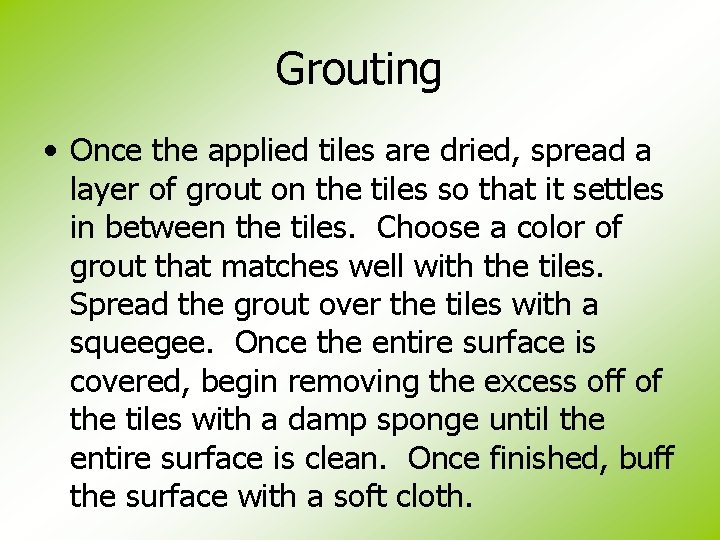 Grouting

• Once the applied tiles are dried, spread a layer of grout on the tiles so that it settles in between the tiles.  Choose a color of grout that matches well with the tiles.  Spread the grout over the tiles with a squeegee.  Once the entire surface is covered, begin removing the excess off of the tiles with a damp sponge until the entire surface is clean.  Once finished, buff the surface with a soft cloth.